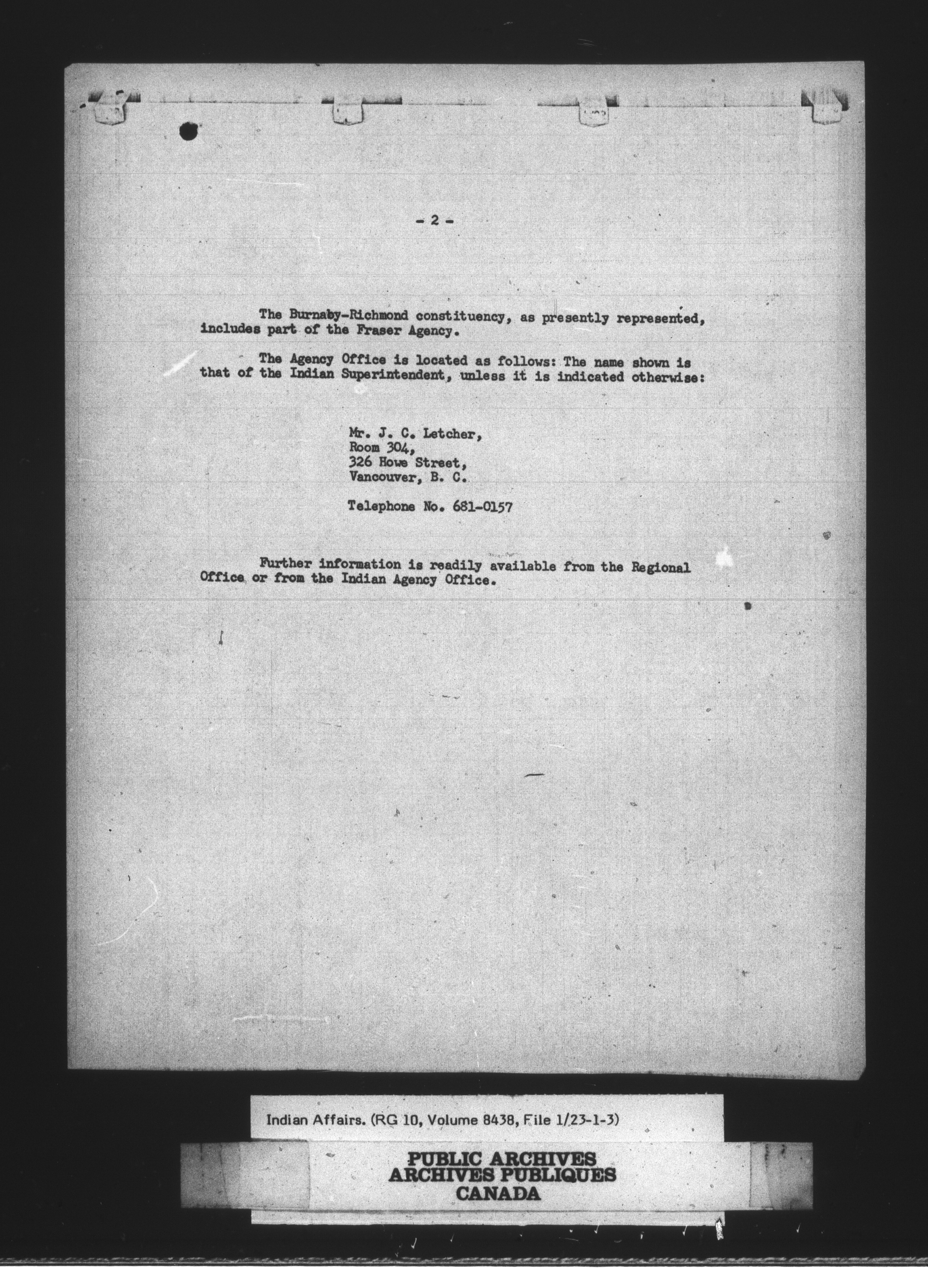 - 2 -

The Burnaby-Richmond constituency, as presently represented, includes part of the Fraser Agency.

The Agency Office is located as follows: The name shown is that of the Indian Superintendent, unless it is indicated otherwise:

Mr. J. C. Letcher,
Room 304,
326 Howe Street,
Vancouver, B. C.

Telephone No. 681-0157

Further information is readily available from the Regional Office or from the Indian Agency Office.

Indian Affairs. (RG 10, Volume 8438, File 1/23-1-3)

PUBLIC ARCHIVES
ARCHIVES PUBLIQUES
CANADA